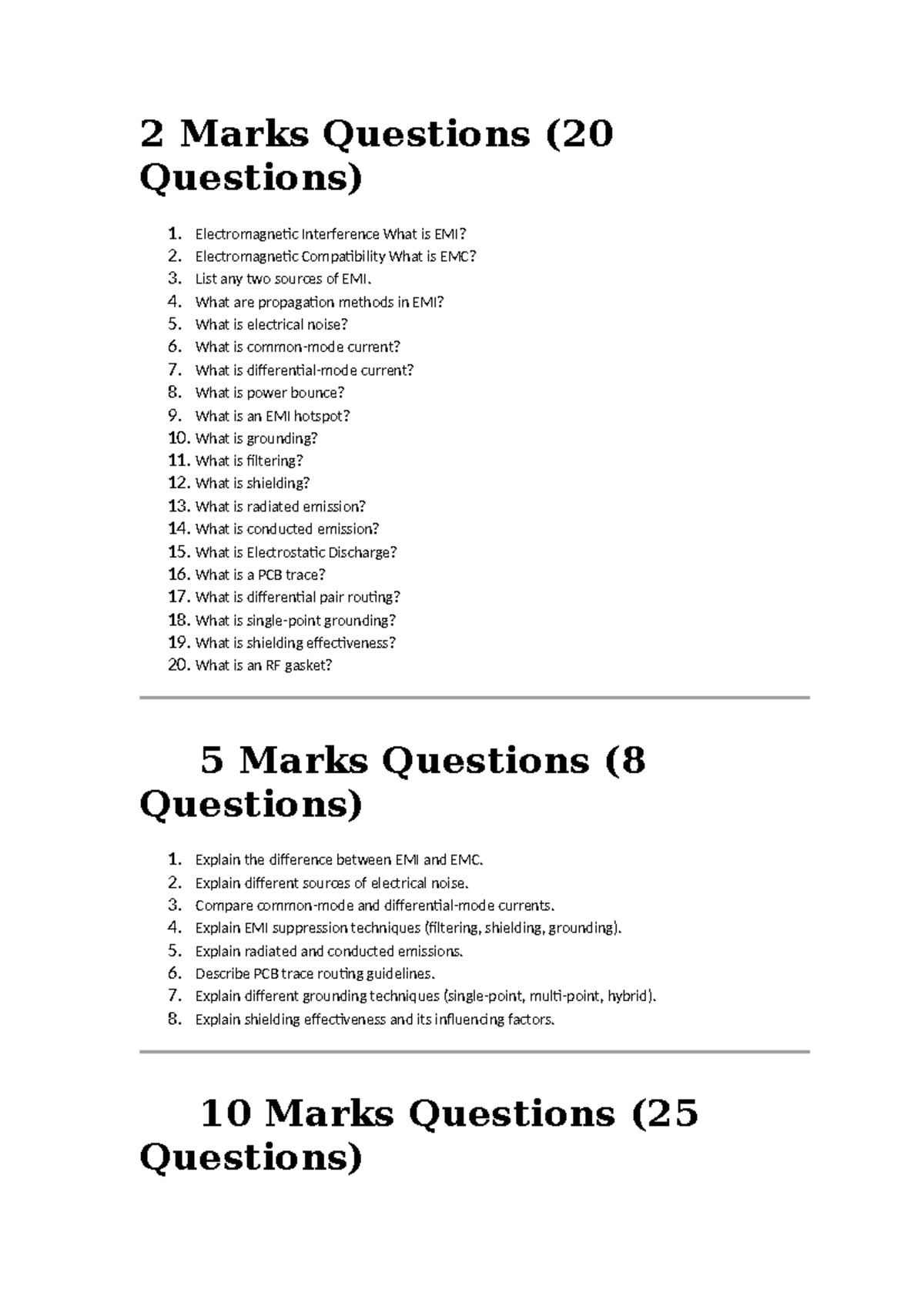 2 Marks Questions (20 Questions)

1. Electromagnetic Interference What is EMI?
2. Electromagnetic Compatibility What is EMC?
3. List any two sources of EMI.
4. What are propagation methods in EMI?
5. What is electrical noise?
6. What is common-mode current?
7. What is differential-mode current?
8. What is power bounce?
9. What is an EMI hotspot?
10. What is grounding?
11. What is filtering?
12. What is shielding?
13. What is radiated emission?
14. What is conducted emission?
15. What is Electrostatic Discharge?
16. What is a PCB trace?
17. What is differential pair routing?
18. What is single-point grounding?
19. What is shielding effectiveness?
20. What is an RF gasket?

5 Marks Questions (8 Questions)

1. Explain the difference between EMI and EMC.
2. Explain different sources of electrical noise.
3. Compare common-mode and differential-mode currents.
4. Explain EMI suppression techniques (filtering, shielding, grounding).
5. Explain radiated and conducted emissions.
6. Describe PCB trace routing guidelines.
7. Explain different grounding techniques (single-point, multi-point, hybrid).
8. Explain shielding effectiveness and its influencing factors.

10 Marks Questions (25 Questions)